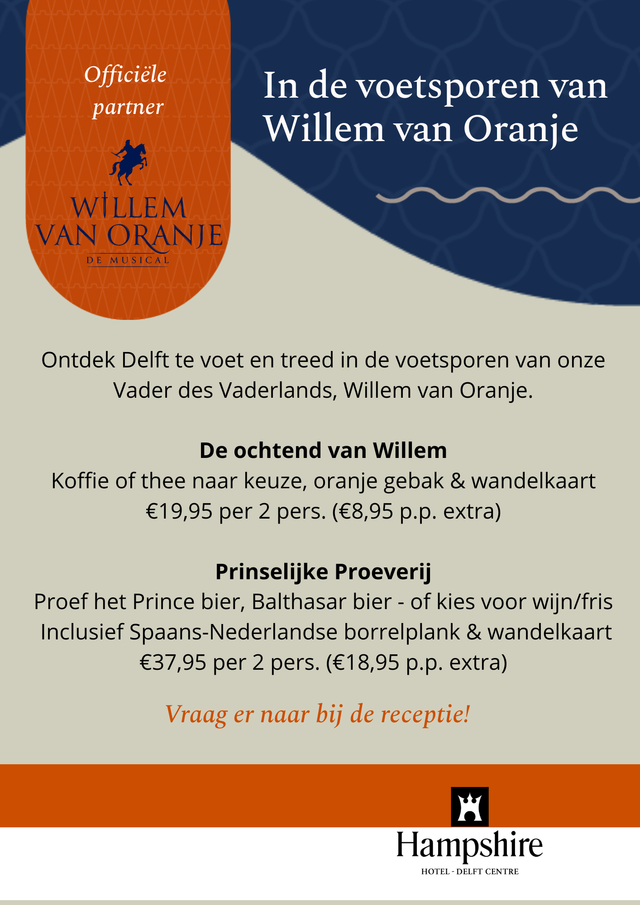 Officiële partner

WILLEM VAN ORANJE
DE MUSICAL

In de voetsporen van Willem van Oranje

Ontdek Delft te voet en treed in de voetsporen van onze Vader des Vaderlands, Willem van Oranje.

De ochtend van Willem
Koffie of thee naar keuze, oranje gebak & wandelkaart
€19,95 per 2 pers. (€8,95 p.p. extra)

Prinselijke Proeverij
Proef het Prince bier, Balthasar bier - of kies voor wijn/fris
Inclusief Spaans-Nederlandse borrelplank & wandelkaart
€37,95 per 2 pers. (€18,95 p.p. extra)

Vraag er naar bij de receptie!

Hampshire
HOTEL - DELFT CENTRE